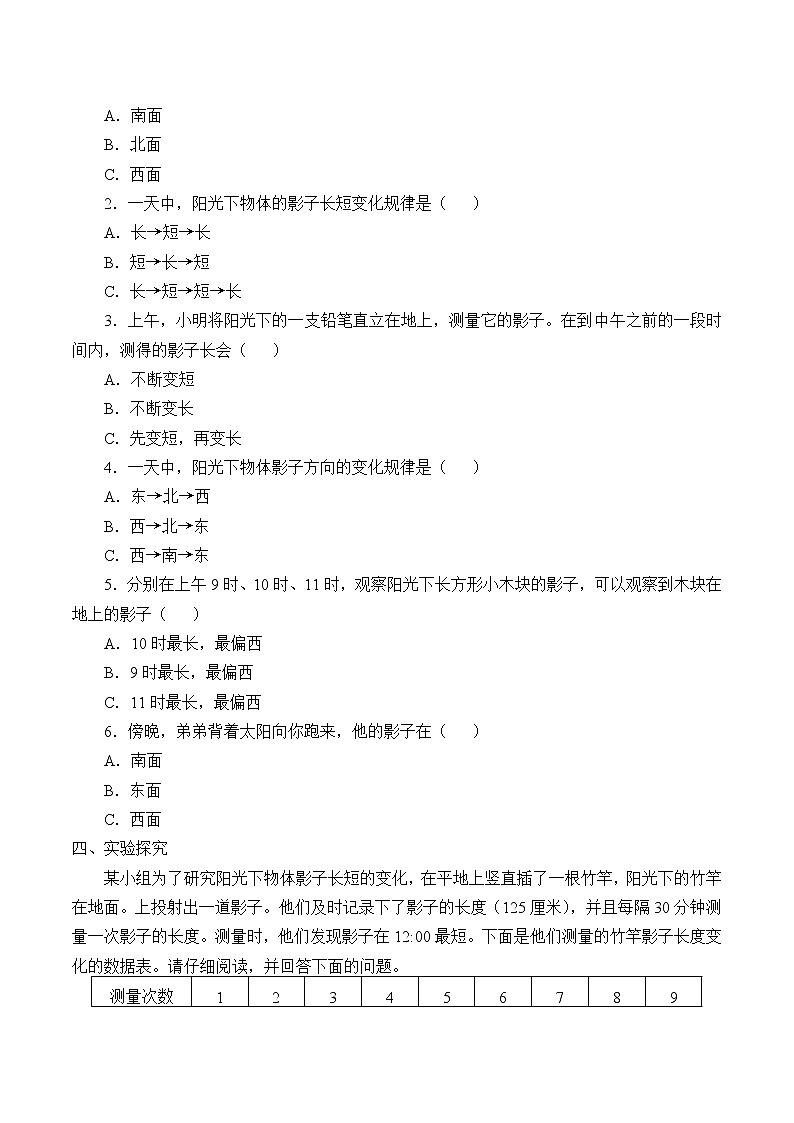 A．南面

B．北面

C．西面

2．一天中，阳光下物体的影子长短变化规律是（　　）

A．长→短→长

B．短→长→短

C．长→短→短→长

3．上午，小明将阳光下的一支铅笔直立在地上，测量它的影子。在到中午之前的一段时间内，测得的影子长会（　　）

A．不断变短

B．不断变长

C．先变短，再变长

4．一天中，阳光下物体影子方向的变化规律是（　　）

A．东→北→西

B．西→北→东

C．西→南→东

5．分别在上午 9 时、10 时、11 时，观察阳光下长方形小木块的影子，可以观察到木块在地上的影子（　　）

A．10 时最长，最偏西

B．9 时最长，最偏西

C．11 时最长，最偏西

6．傍晚，弟弟背着太阳向你跑来，他的影子在（　　）

A．南面

B．东面

C．西面

四、实验探究

某小组为了研究阳光下物体影子长短的变化，在平地上竖直插了一根竹竿，阳光下的竹竿在地面。上投射出一道影子。他们及时记录下了影子的长度（125 厘米），并且每隔 30 分钟测量一次影子的长度。测量时，他们发现影子在 12:00 最短。下面是他们测量的竹竿影子长度变化的数据表。请仔细阅读，并回答下面的问题。

| 测量次数 | 1 | 2 | 3 | 4 | 5 | 6 | 7 | 8 | 9 |
|---|---|---|---|---|---|---|---|---|---|